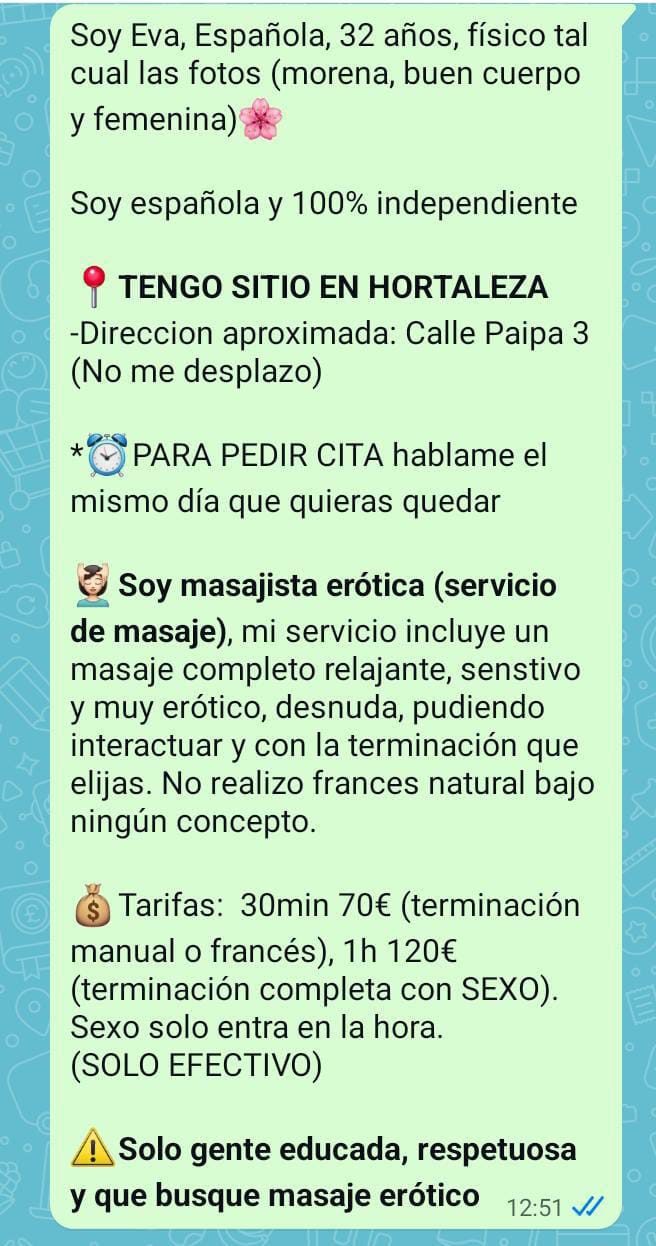 Soy Eva, Española, 32 años, físico tal cual las fotos (morena, buen cuerpo y femenina)🌸

Soy española y 100% independiente

📍 TENGO SITIO EN HORTALEZA
-Direccion aproximada: Calle Paipa 3 (No me desplazo)

*⏰PARA PEDIR CITA hablame el mismo día que quieras quedar

💆 Soy masajista erótica (servicio de masaje), mi servicio incluye un masaje completo relajante, senstivo y muy erótico, desnuda, pudiendo interactuar y con la terminación que elijas. No realizo frances natural bajo ningún concepto.

💰Tarifas: 30min 70€ (terminación manual o francés), 1h 120€ (terminación completa con SEXO).
Sexo solo entra en la hora.
(SOLO EFECTIVO)

⚠️Solo gente educada, respetuosa y que busque masaje erótico 12:51